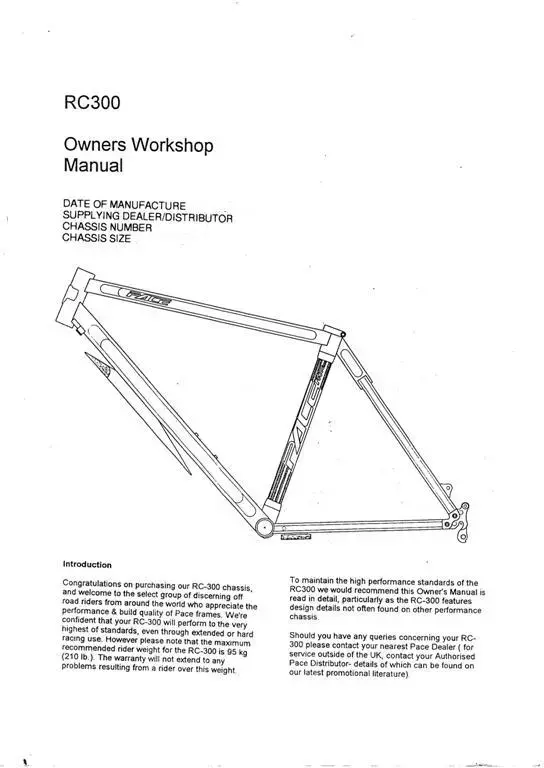 RC300

Owners Workshop Manual

DATE OF MANUFACTURE
SUPPLYING DEALER/DISTRIBUTOR
CHASSIS NUMBER
CHASSIS SIZE

PACE

PACE

Introduction

Congratulations on purchasing our RC-300 chassis, and welcome to the select group of discerning off road riders from around the world who appreciate the performance & build quality of Pace frames. We're confident that your RC-300 will perform to the very highest of standards, even through extended or hard racing use. However please note that the maximum recommended rider weight for the RC-300 is 95 kg (210 lb.). The warranty will not extend to any problems resulting from a rider over this weight.

To maintain the high performance standards of the RC300 we would recommend this Owner's Manual is read in detail, particularly as the RC-300 features design details not often found on other performance chassis.

Should you have any queries concerning your RC-300 please contact your nearest Pace Dealer ( for service outside of the UK, contact your Authorised Pace Distributor- details of which can be found on our latest promotional literature)